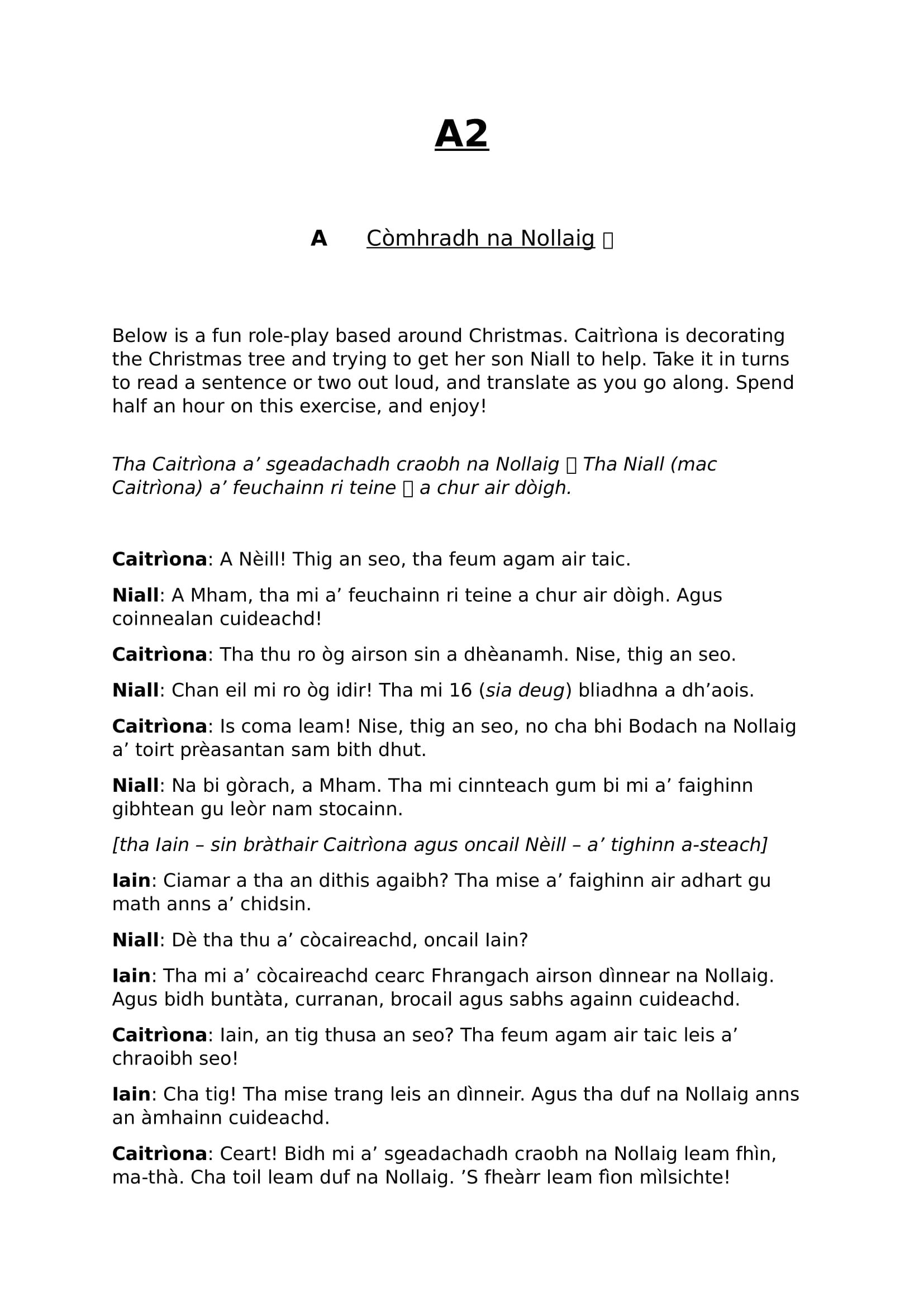 A2

A Còmhradh na Nollaig

Below is a fun role-play based around Christmas. Caitrìona is decorating the Christmas tree and trying to get her son Niall to help. Take it in turns to read a sentence or two out loud, and translate as you go along. Spend half an hour on this exercise, and enjoy!

Tha Caitrìona a’ sgeadachadh craobh na Nollaig Tha Niall (mac Caitrìona) a’ feuchainn ri teine a chur air dòigh.

Caitrìona: A Nèill! Thig an seo, tha feum agam air taic.

Niall: A Mham, tha mi a’ feuchainn ri teine a chur air dòigh. Agus coinnealan cuideachd!

Caitrìona: Tha thu ro òg airson sin a dhèanamh. Nise, thig an seo.

Niall: Chan eil mi ro òg idir! Tha mi 16 (sia deug) bliadhna a dh’aois.

Caitrìona: Is coma leam! Nise, thig an seo, no cha bhi Bodach na Nollaig a’ toirt prèasantan sam bith dhut.

Niall: Na bi gòrach, a Mham. Tha mi cinnteach gum bi mi a’ faighinn gibhtean gu leòr nam stocainn.

[tha Iain – sin bràthair Caitrìona agus oncail Nèill – a’ tighinn a-steach]

Iain: Ciamar a tha an dithis agaibh? Tha mise a’ faighinn air adhart gu math anns a’ chidsin.

Niall: Dè tha thu a’ còcaireachd, oncail Iain?

Iain: Tha mi a’ còcaireachd cearc Fhrangach airson dìnnear na Nollaig. Agus bidh buntàta, curranan, brocail agus sabhs againn cuideachd.

Caitrìona: Iain, an tig thusa an seo? Tha feum agam air taic leis a’ chraoibh seo!

Iain: Cha tig! Tha mise trang leis an dìnneir. Agus tha duf na Nollaig anns an àmhainn cuideachd.

Caitrìona: Ceart! Bidh mi a’ sgeadachadh craobh na Nollaig leam fhìn, ma-thà. Cha toil leam duf na Nollaig. ’S fheàrr leam fìon mìlsichte!